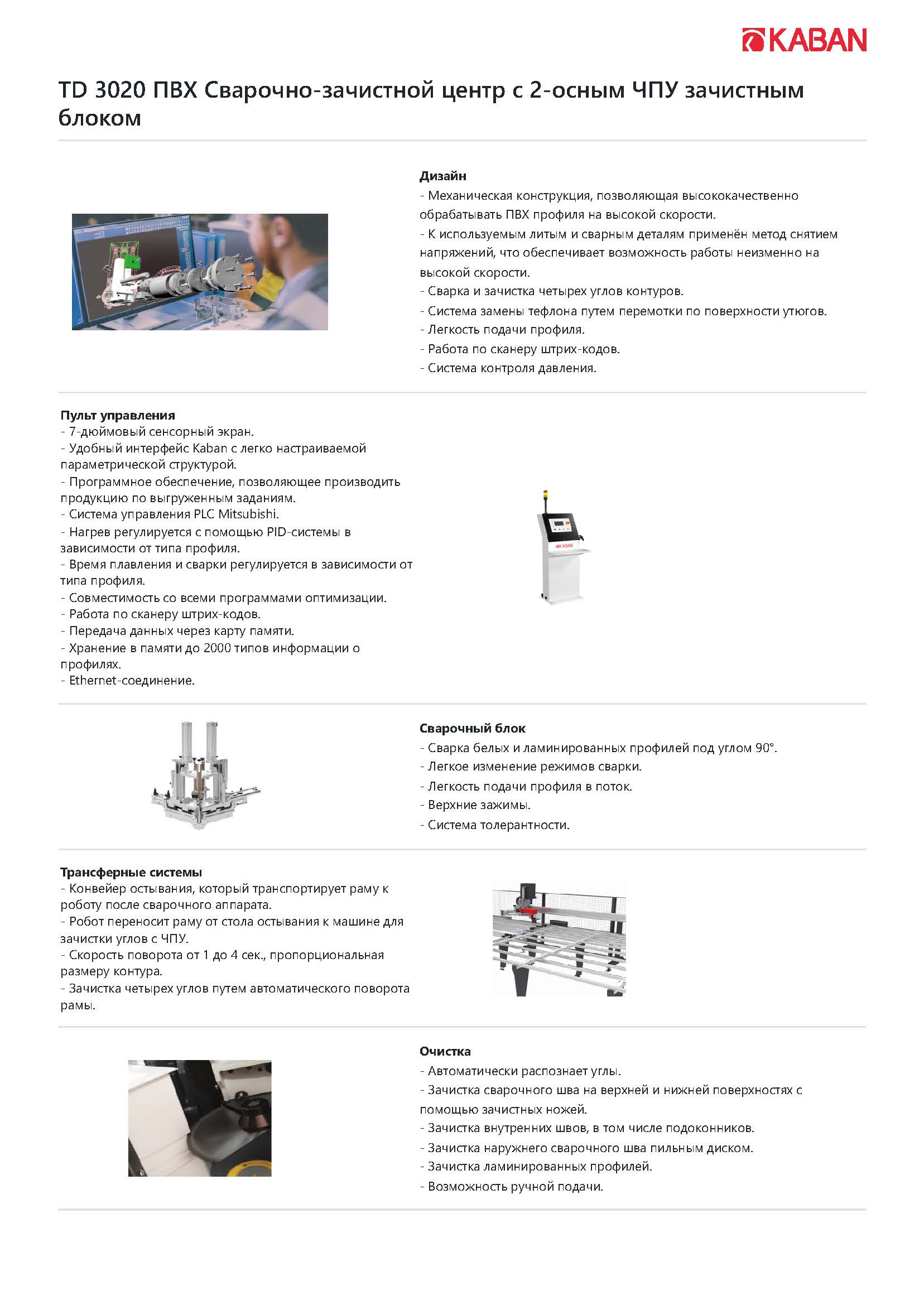 KABAN

TD 3020 ПВХ Сварочно-зачистной центр с 2-осным ЧПУ зачистным блоком

Дизайн
- Механическая конструкция, позволяющая высококачественно обрабатывать ПВХ профиля на высокой скорости.
- К используемым литым и сварным деталям применён метод снятием напряжений, что обеспечивает возможность работы неизменно на высокой скорости.
- Сварка и зачистка четырех углов контуров.
- Система замены тефлона путем перемотки по поверхности утюгов.
- Легкость подачи профиля.
- Работа по сканеру штрих-кодов.
- Система контроля давления.

Пульт управления
- 7-дюймовый сенсорный экран.
- Удобный интерфейс Kaban с легко настраиваемой параметрической структурой.
- Программное обеспечение, позволяющее производить продукцию по выгруженным заданиям.
- Система управления PLC Mitsubishi.
- Нагрев регулируется с помощью PID-системы в зависимости от типа профиля.
- Время плавления и сварки регулируется в зависимости от типа профиля.
- Совместимость со всеми программами оптимизации.
- Работа по сканеру штрих-кодов.
- Передача данных через карту памяти.
- Хранение в памяти до 2000 типов информации о профилях.
- Ethernet-соединение.

KABAN

Сварочный блок
- Сварка белых и ламинированных профилей под углом 90°.
- Легкое изменение режимов сварки.
- Легкость подачи профиля в поток.
- Верхние зажимы.
- Система толерантности.

Трансферные системы
- Конвейер остывания, который транспортирует раму к роботу после сварочного аппарата.
- Робот переносит раму от стола остывания к машине для зачистки углов с ЧПУ.
- Скорость поворота от 1 до 4 сек., пропорциональная размеру контура.
- Зачистка четырех углов путем автоматического поворота рамы.

Очистка
- Автоматически распознает углы.
- Зачистка сварочного шва на верхней и нижней поверхностях с помощью зачистных ножей.
- Зачистка внутренних швов, в том числе подоконников.
- Зачистка наружнего сварочного шва пильным диском.
- Зачистка ламинированных профилей.
- Возможность ручной подачи.